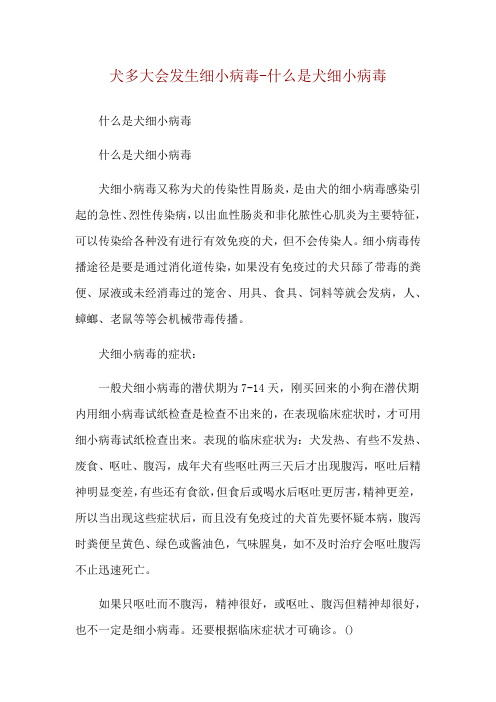 犬多大会发生细小病毒-什么是犬细小病毒

什么是犬细小病毒

什么是犬细小病毒

犬细小病毒又称为犬的传染性胃肠炎，是由犬的细小病毒感染引起的急性、烈性传染病，以出血性肠炎和非化脓性心肌炎为主要特征，可以传染给各种没有进行有效免疫的犬，但不会传染人。细小病毒传播途径是要是通过消化道传染，如果没有免疫过的犬只舔了带毒的粪便、尿液或未经消毒过的笼舍、用具、食具、饲料等就会发病，人、蟑螂、老鼠等等会机械带毒传播。

犬细小病毒的症状：

一般犬细小病毒的潜伏期为7-14天，刚买回来的小狗在潜伏期内用细小病毒试纸检查是检查不出来的，在表现临床症状时，才可用细小病毒试纸检查出来。表现的临床症状为：犬发热、有些不发热、废食、呕吐、腹泻，成年犬有些呕吐两三天后才出现腹泻，呕吐后精神明显变差，有些还有食欲，但食后或喝水后呕吐更厉害，精神更差，所以当出现这些症状后，而且没有免疫过的犬首先要怀疑本病，腹泻时粪便呈黄色、绿色或酱油色，气味腥臭，如不及时治疗会呕吐腹泻不止迅速死亡。

如果只呕吐而不腹泻，精神很好，或呕吐、腹泻但精神却很好，也不一定是细小病毒。还要根据临床症状才可确诊。()